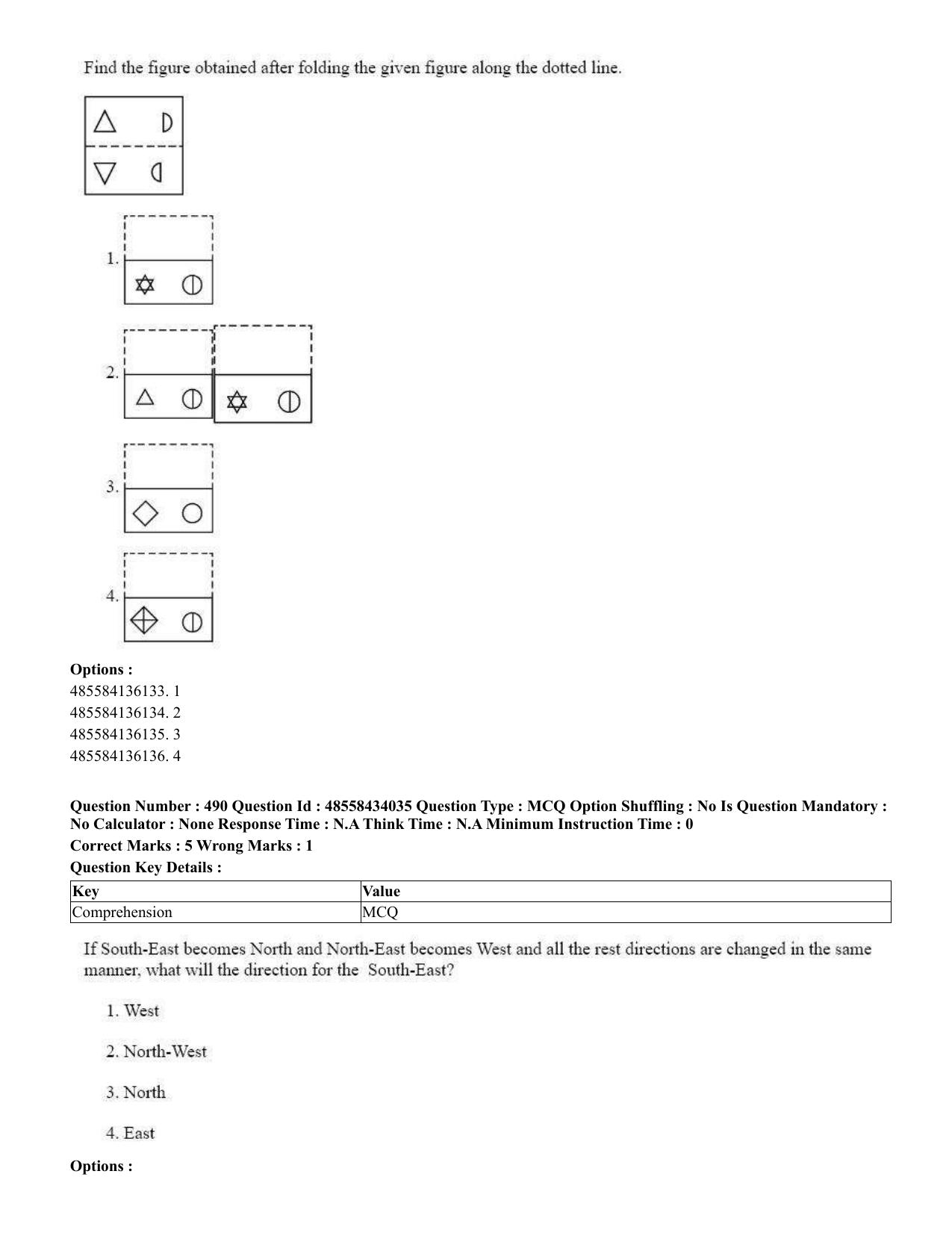 Find the figure obtained after folding the given figure along the dotted line.

1.

2.

3.

4.

**Options :**
485584136133. 1
485584136134. 2
485584136135. 3
485584136136. 4

**Question Number : 490 Question Id : 48558434035 Question Type : MCQ Option Shuffling : No Is Question Mandatory : No Calculator : None Response Time : N.A Think Time : N.A Minimum Instruction Time : 0**
**Correct Marks : 5 Wrong Marks : 1**
**Question Key Details :**

| Key | Value |
|---|---|
| Comprehension | MCQ |

If South-East becomes North and North-East becomes West and all the rest directions are changed in the same manner, what will the direction for the South-East?

1. West

2. North-West

3. North

4. East

**Options :**